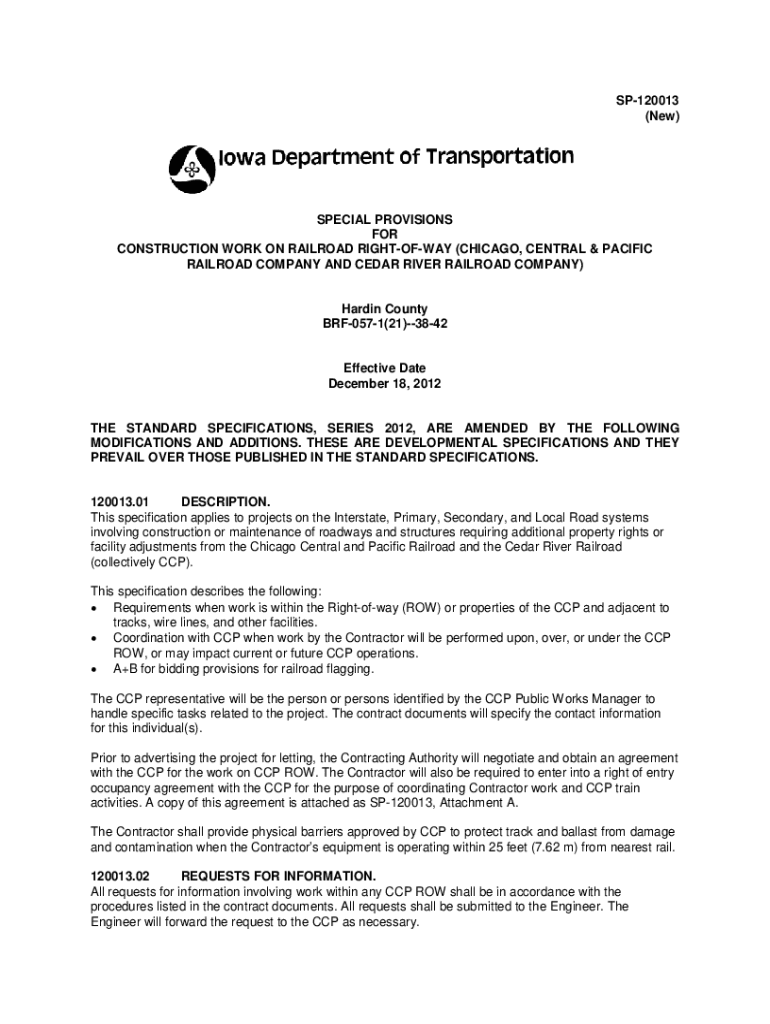 SP-120013
(New)

Iowa Department of Transportation

SPECIAL PROVISIONS
FOR
CONSTRUCTION WORK ON RAILROAD RIGHT-OF-WAY (CHICAGO, CENTRAL & PACIFIC RAILROAD COMPANY AND CEDAR RIVER RAILROAD COMPANY)

Hardin County
BRF-057-1(21)--38-42

Effective Date
December 18, 2012

THE STANDARD SPECIFICATIONS, SERIES 2012, ARE AMENDED BY THE FOLLOWING MODIFICATIONS AND ADDITIONS. THESE ARE DEVELOPMENTAL SPECIFICATIONS AND THEY PREVAIL OVER THOSE PUBLISHED IN THE STANDARD SPECIFICATIONS.

120013.01 DESCRIPTION.
This specification applies to projects on the Interstate, Primary, Secondary, and Local Road systems involving construction or maintenance of roadways and structures requiring additional property rights or facility adjustments from the Chicago Central and Pacific Railroad and the Cedar River Railroad (collectively CCP).

This specification describes the following:
• Requirements when work is within the Right-of-way (ROW) or properties of the CCP and adjacent to tracks, wire lines, and other facilities.
• Coordination with CCP when work by the Contractor will be performed upon, over, or under the CCP ROW, or may impact current or future CCP operations.
• A+B for bidding provisions for railroad flagging.

The CCP representative will be the person or persons identified by the CCP Public Works Manager to handle specific tasks related to the project. The contract documents will specify the contact information for this individual(s).

Prior to advertising the project for letting, the Contracting Authority will negotiate and obtain an agreement with the CCP for the work on CCP ROW. The Contractor will also be required to enter into a right of entry occupancy agreement with the CCP for the purpose of coordinating Contractor work and CCP train activities. A copy of this agreement is attached as SP-120013, Attachment A.

The Contractor shall provide physical barriers approved by CCP to protect track and ballast from damage and contamination when the Contractor's equipment is operating within 25 feet (7.62 m) from nearest rail.

120013.02 REQUESTS FOR INFORMATION.
All requests for information involving work within any CCP ROW shall be in accordance with the procedures listed in the contract documents. All requests shall be submitted to the Engineer. The Engineer will forward the request to the CCP as necessary.